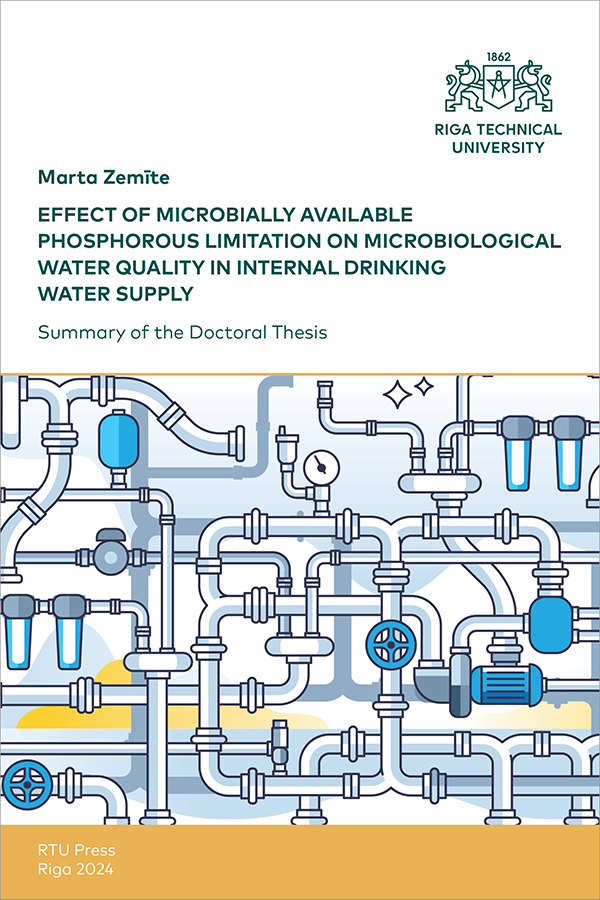 1862

RIGA TECHNICAL
UNIVERSITY

Marta Zemīte

EFFECT OF MICROBIALLY AVAILABLE PHOSPHOROUS LIMITATION ON MICROBIOLOGICAL WATER QUALITY IN INTERNAL DRINKING WATER SUPPLY

Summary of the Doctoral Thesis

RTU Press
Riga 2024